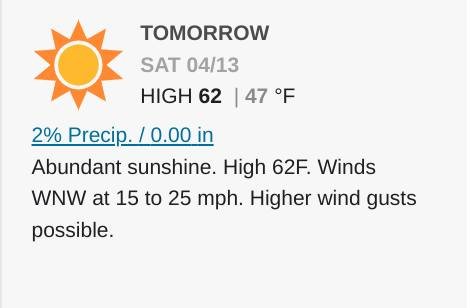 TOMORROW
SAT 04/13
HIGH 62 | 47 °F

2% Precip. / 0.00 in

Abundant sunshine. High 62F. Winds WNW at 15 to 25 mph. Higher wind gusts possible.